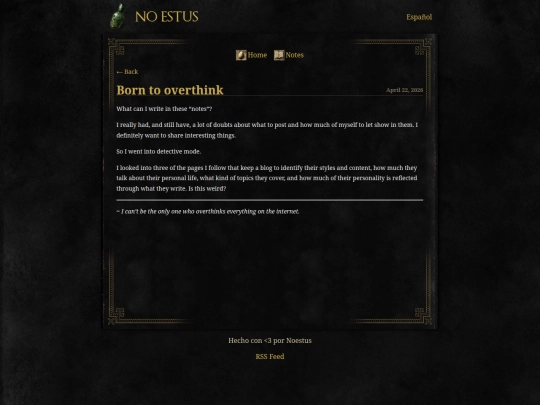 NO ESTUS

Español

Home Notes

← Back

Born to overthink

April 22, 2026

What can I write in these "notes"?

I really had, and still have, a lot of doubts about what to post and how much of myself to let show in them. I definitely want to share interesting things.

So I went into detective mode.

I looked into three of the pages I follow that keep a blog to identify their styles and content, how much they talk about their personal life, what kind of topics they cover, and how much of their personality is reflected through what they write. Is this weird?

~ I can't be the only one who overthinks everything on the internet.

Hecho con <3 por Noestus

RSS Feed